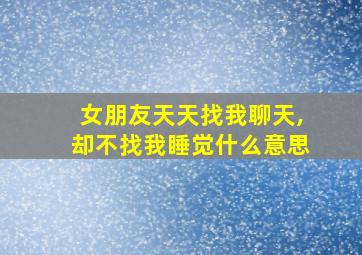 女朋友天天找我聊天,
却不找我睡觉什么意思